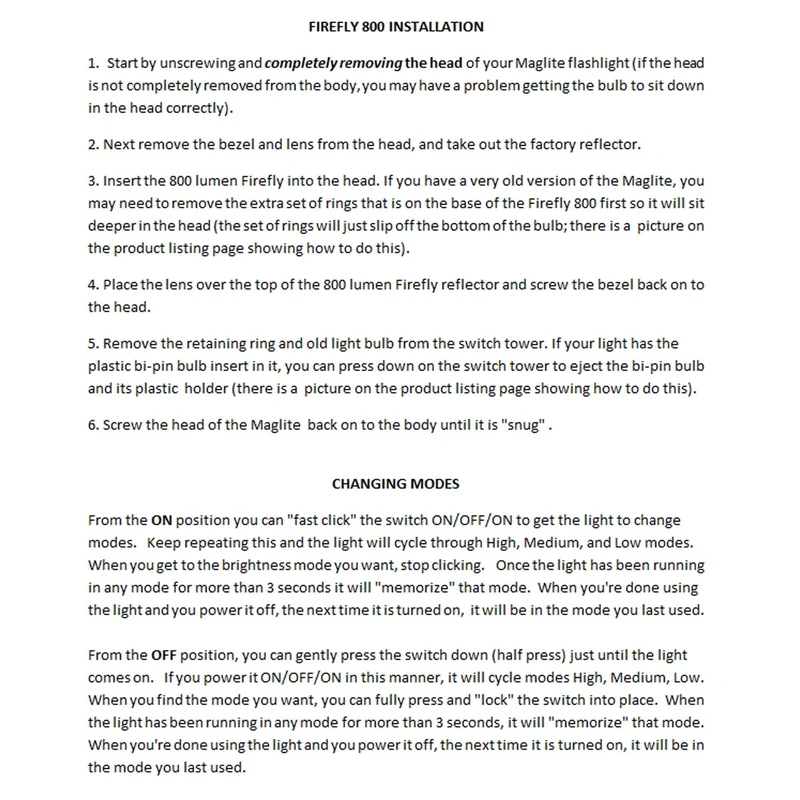 FIREFLY 800 INSTALLATION

1. Start by unscrewing and completely removing the head of your Maglite flashlight (if the head is not completely removed from the body, you may have a problem getting the bulb to sit down in the head correctly).

2. Next remove the bezel and lens from the head, and take out the factory reflector.

3. Insert the 800 lumen Firefly into the head. If you have a very old version of the Maglite, you may need to remove the extra set of rings that is on the base of the Firefly 800 first so it will sit deeper in the head (the set of rings will just slip off the bottom of the bulb; there is a picture on the product listing page showing how to do this).

4. Place the lens over the top of the 800 lumen Firefly reflector and screw the bezel back on to the head.

5. Remove the retaining ring and old light bulb from the switch tower. If your light has the plastic bi-pin bulb insert in it, you can press down on the switch tower to eject the bi-pin bulb and its plastic holder (there is a picture on the product listing page showing how to do this).

6. Screw the head of the Maglite back on to the body until it is "snug" .

CHANGING MODES

From the ON position you can "fast click" the switch ON/OFF/ON to get the light to change modes. Keep repeating this and the light will cycle through High, Medium, and Low modes. When you get to the brightness mode you want, stop clicking. Once the light has been running in any mode for more than 3 seconds it will "memorize" that mode. When you're done using the light and you power it off, the next time it is turned on, it will be in the mode you last used.

From the OFF position, you can gently press the switch down (half press) just until the light comes on. If you power it ON/OFF/ON in this manner, it will cycle modes High, Medium, Low. When you find the mode you want, you can fully press and "lock" the switch into place. When the light has been running in any mode for more than 3 seconds, it will "memorize" that mode. When you're done using the light and you power it off, the next time it is turned on, it will be in the mode you last used.